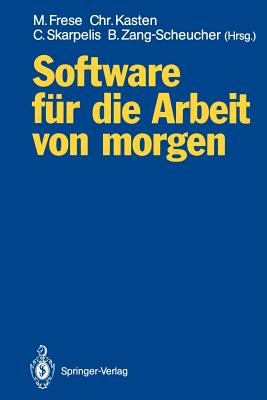 M. Frese Chr. Kasten
C. Skarpelis B. Zang-Scheucher (Hrsg.)

Software für die Arbeit von morgen

Springer-Verlag